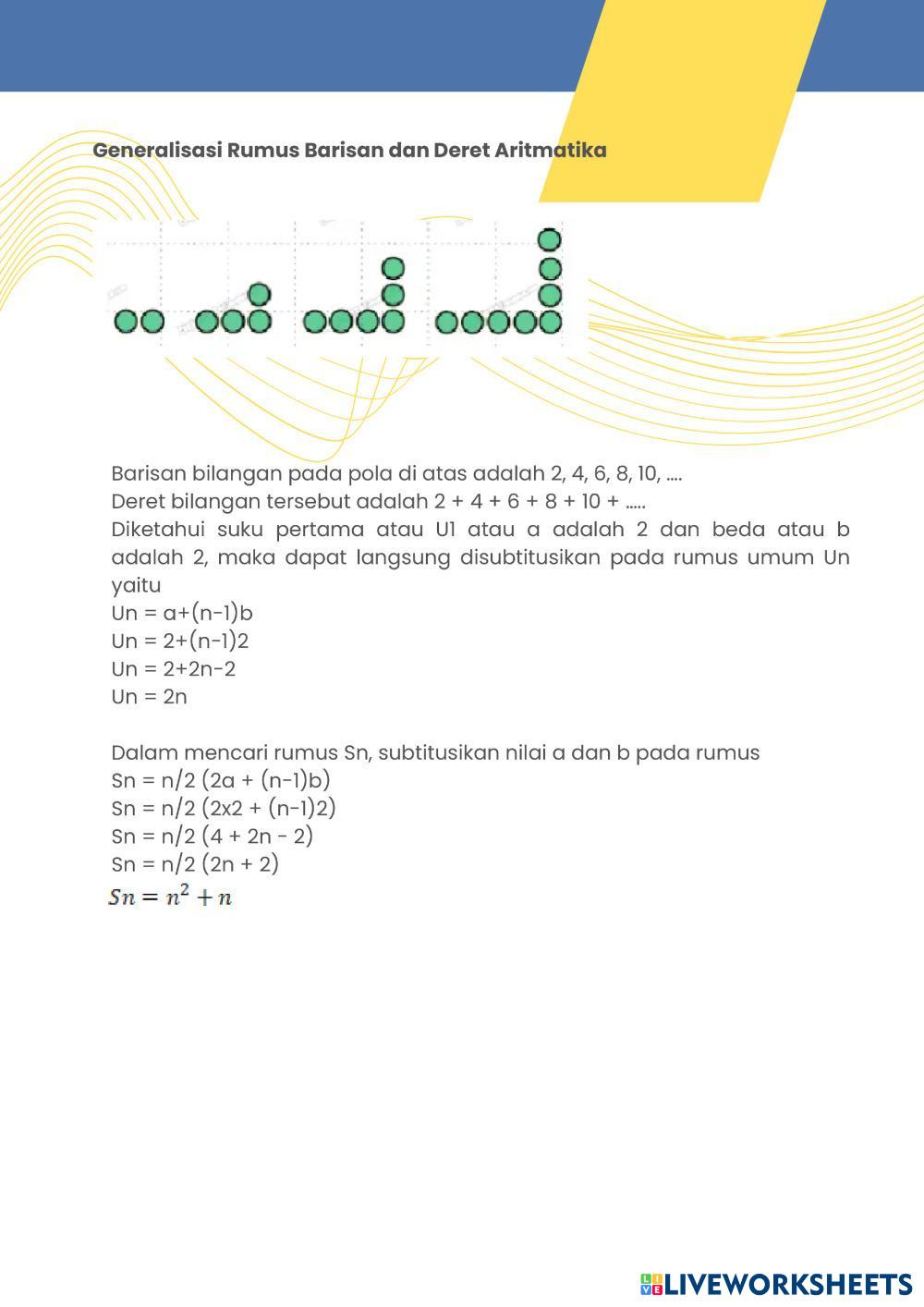 Generalisasi Rumus Barisan dan Deret Aritmatika

Barisan bilangan pada pola di atas adalah 2, 4, 6, 8, 10, ....
Deret bilangan tersebut adalah 2 + 4 + 6 + 8 + 10 + .....
Diketahui suku pertama atau U1 atau a adalah 2 dan beda atau b adalah 2, maka dapat langsung disubtitusikan pada rumus umum Un yaitu
Un = a+(n-1)b
Un = 2+(n-1)2
Un = 2+2n-2
Un = 2n

Dalam mencari rumus Sn, subtitusikan nilai a dan b pada rumus
Sn = n/2 (2a + (n-1)b)
Sn = n/2 (2x2 + (n-1)2)
Sn = n/2 (4 + 2n - 2)
Sn = n/2 (2n + 2)
$Sn = n^2 + n$

LIVEWORKSHEETS